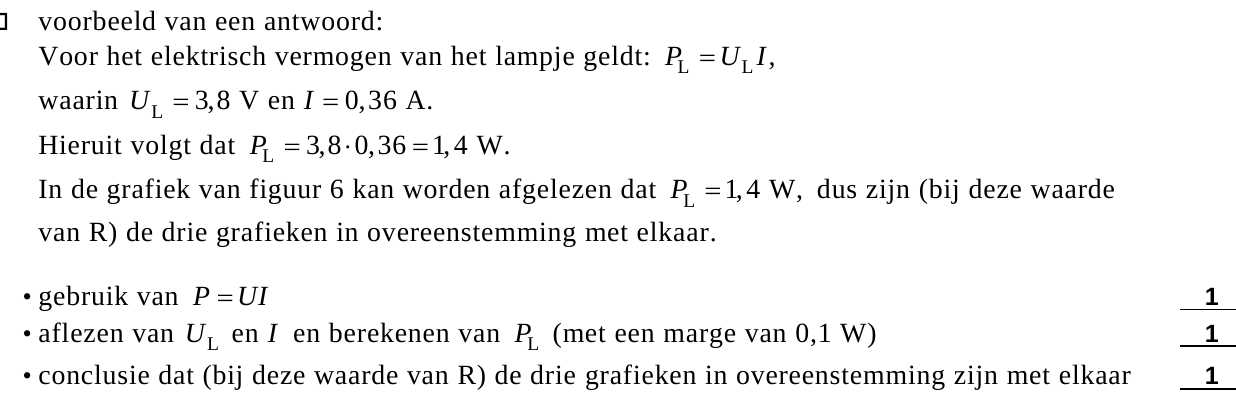 voorbeeld van een antwoord:
Voor het elektrisch vermogen van het lampje geldt: $P_L = U_L I$, waarin $U_L = 3,8$ V en $I = 0,36$ A.
Hieruit volgt dat $P_L = 3,8 \cdot 0,36 = 1,4$ W.
In de grafiek van figuur 6 kan worden afgelezen dat $P_L = 1,4$ W, dus zijn (bij deze waarde van R) de drie grafieken in overeenstemming met elkaar.

• gebruik van $P = UI$ 1
• aflezen van $U_L$ en $I$ en berekenen van $P_L$ (met een marge van 0,1 W) 1
• conclusie dat (bij deze waarde van R) de drie grafieken in overeenstemming zijn met elkaar 1